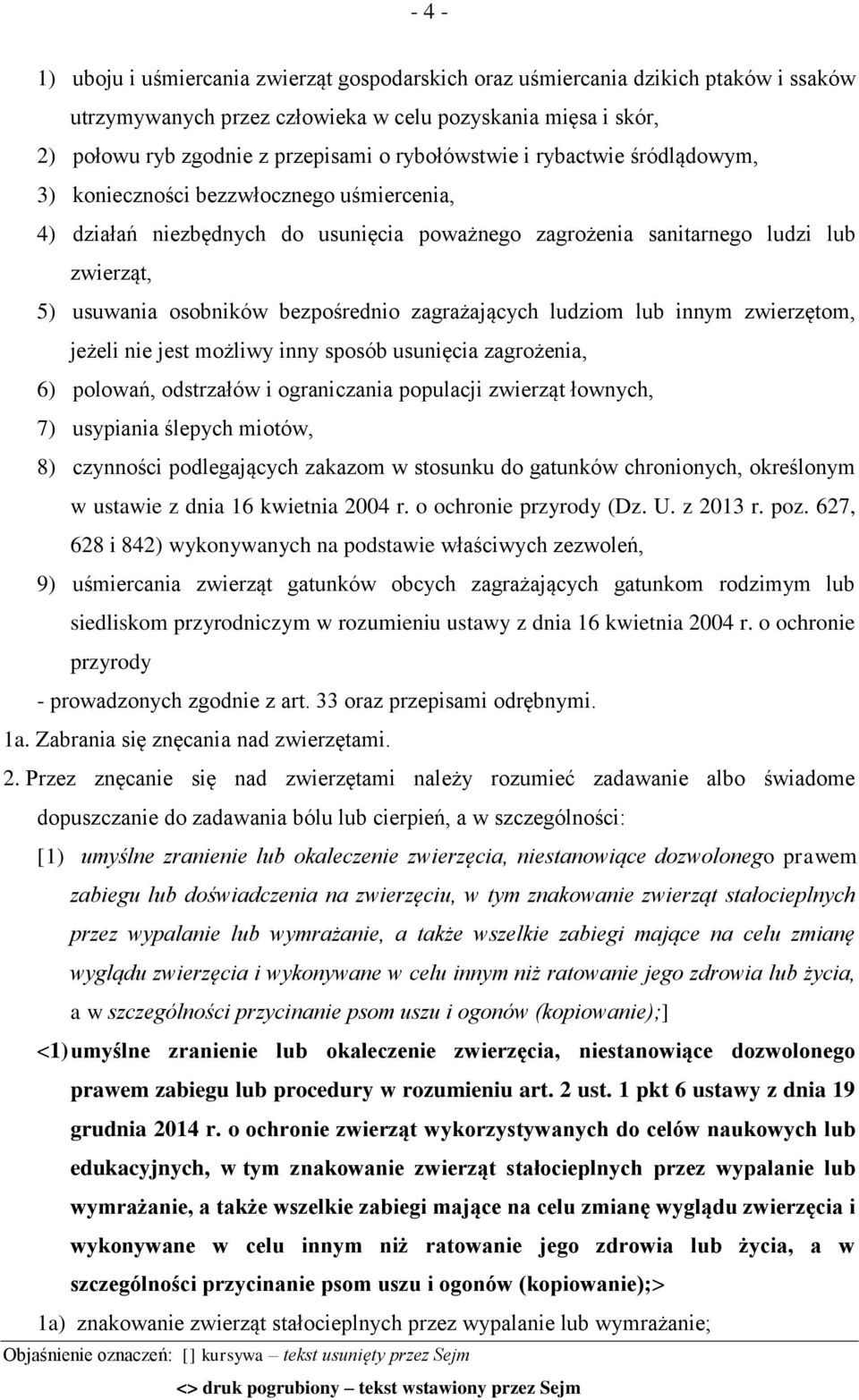 - 4 -

1) uboju i uśmiercania zwierząt gospodarskich oraz uśmiercania dzikich ptaków i ssaków utrzymywanych przez człowieka w celu pozyskania mięsa i skór,

2) połowu ryb zgodnie z przepisami o rybołówstwie i rybactwie śródlądowym,

3) konieczności bezzwłocznego uśmiercenia,

4) działań niezbędnych do usunięcia poważnego zagrożenia sanitarnego ludzi lub zwierząt,

5) usuwania osobników bezpośrednio zagrażających ludziom lub innym zwierzętom, jeżeli nie jest możliwy inny sposób usunięcia zagrożenia,

6) polowań, odstrzałów i ograniczania populacji zwierząt łownych,

7) usypiania ślepych miotów,

8) czynności podlegających zakazom w stosunku do gatunków chronionych, określonym w ustawie z dnia 16 kwietnia 2004 r. o ochronie przyrody (Dz. U. z 2013 r. poz. 627, 628 i 842) wykonywanych na podstawie właściwych zezwoleń,

9) uśmiercania zwierząt gatunków obcych zagrażających gatunkom rodzimym lub siedliskom przyrodniczym w rozumieniu ustawy z dnia 16 kwietnia 2004 r. o ochronie przyrody

- prowadzonych zgodnie z art. 33 oraz przepisami odrębnymi.

1a. Zabrania się znęcania nad zwierzętami.

2. Przez znęcanie się nad zwierzętami należy rozumieć zadawanie albo świadome dopuszczanie do zadawania bólu lub cierpień, a w szczególności:

[1) umyślne zranienie lub okaleczenie zwierzęcia, niestanowiące dozwolonego prawem zabiegu lub doświadczenia na zwierzęciu, w tym znakowanie zwierząt stałocieplnych przez wypalanie lub wymrażanie, a także wszelkie zabiegi mające na celu zmianę wyglądu zwierzęcia i wykonywane w celu innym niż ratowanie jego zdrowia lub życia, a w szczególności przycinanie psom uszu i ogonów (kopiowanie);]

<1) umyślne zranienie lub okaleczenie zwierzęcia, niestanowiące dozwolonego prawem zabiegu lub procedury w rozumieniu art. 2 ust. 1 pkt 6 ustawy z dnia 19 grudnia 2014 r. o ochronie zwierząt wykorzystywanych do celów naukowych lub edukacyjnych, w tym znakowanie zwierząt stałocieplnych przez wypalanie lub wymrażanie, a także wszelkie zabiegi mające na celu zmianę wyglądu zwierzęcia i wykonywane w celu innym niż ratowanie jego zdrowia lub życia, a w szczególności przycinanie psom uszu i ogonów (kopiowanie);>

1a) znakowanie zwierząt stałocieplnych przez wypalanie lub wymrażanie;

Objaśnienie oznaczeń: [] kursywa – tekst usunięty przez Sejm

<> druk pogrubiony – tekst wstawiony przez Sejm